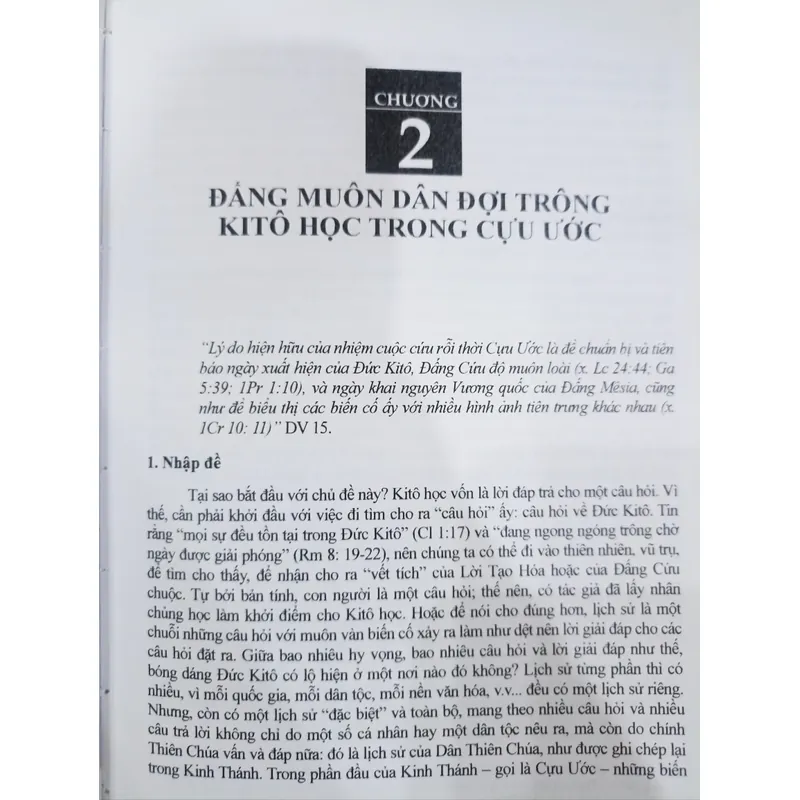 CHƯƠNG
2

ĐẤNG MUÔN DÂN ĐỢI TRÔNG
KITÔ HỌC TRONG CỰU ƯỚC

"Lý do hiện hữu của nhiệm cuộc cứu rỗi thời Cựu Ước là để chuẩn bị và tiên báo ngày xuất hiện của Đức Kitô, Đấng Cứu độ muôn loài (x. Lc 24:44; Ga 5:39; 1Pr 1:10), và ngày khai nguyên Vương quốc của Đấng Mêsia, cũng như để biểu thị các biến cố ấy với nhiều hình ảnh tiên trưng khác nhau (x. 1Cr 10: 11)" DV 15.

1. Nhập đề

Tại sao bắt đầu với chủ đề này? Kitô học vốn là lời đáp trả cho một câu hỏi. Vì thế, cần phải khởi đầu với việc đi tìm cho ra "câu hỏi" ấy: câu hỏi về Đức Kitô. Tin rằng "mọi sự đều tồn tại trong Đức Kitô" (Cl 1:17) và "đang ngong ngóng trông chờ ngày được giải phóng" (Rm 8: 19-22), nên chúng ta có thể đi vào thiên nhiên, vũ trụ, để tìm cho thấy, để nhận cho ra "vết tích" của Lời Tạo Hóa hoặc của Đấng Cứu chuộc. Tự bởi bản tính, con người là một câu hỏi; thế nên, có tác giả đã lấy nhân chủng học làm khởi điểm cho Kitô học. Hoặc để nói cho đúng hơn, lịch sử là một chuỗi những câu hỏi với muôn vàn biến cố xảy ra làm như dệt nên lời giải đáp cho các câu hỏi đặt ra. Giữa bao nhiêu hy vọng, bao nhiêu câu hỏi và lời giải đáp như thế, bóng dáng Đức Kitô có lộ hiện ở một nơi nào đó không? Lịch sử từng phần thì có nhiều, vì mỗi quốc gia, mỗi dân tộc, mỗi nền văn hóa, v.v... đều có một lịch sử riêng. Nhưng, còn có một lịch sử "đặc biệt" và toàn bộ, mang theo nhiều câu hỏi và nhiều câu trả lời không chỉ do một số cá nhân hay một dân tộc nêu ra, mà còn do chính Thiên Chúa vấn và đáp nữa: đó là lịch sử của Dân Thiên Chúa, như được ghi chép lại trong Kinh Thánh. Trong phần đầu của Kinh Thánh – gọi là Cựu Ước – những biến